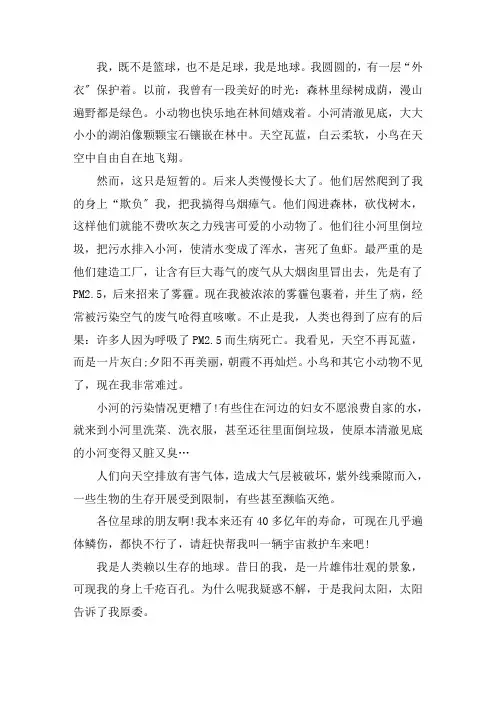 我，既不是篮球，也不是足球，我是地球。我圆圆的，有一层“外衣”保护着。以前，我曾有一段美好的时光：森林里绿树成荫，漫山遍野都是绿色。小动物也快乐地在林间嬉戏着。小河清澈见底，大大小小的湖泊像颗颗宝石镶嵌在林中。天空瓦蓝，白云柔软，小鸟在天空中自由自在地飞翔。

然而，这只是短暂的。后来人类慢慢长大了。他们居然爬到了我的身上“欺负”我，把我搞得乌烟瘴气。他们闯进森林，砍伐树木，这样他们就能不费吹灰之力残害可爱的小动物了。他们往小河里倒垃圾，把污水排入小河，使清水变成了浑水，害死了鱼虾。最严重的是他们建造工厂，让含有巨大毒气的废气从大烟囱里冒出去，先是有了PM2.5，后来招来了雾霾。现在我被浓浓的雾霾包裹着，并生了病，经常被污染空气的废气呛得直咳嗽。不止是我，人类也得到了应有的后果：许多人因为呼吸了PM2.5而生病死亡。我看见，天空不再瓦蓝，而是一片灰白;夕阳不再美丽，朝霞不再灿烂。小鸟和其它小动物不见了，现在我非常难过。

小河的污染情况更糟了!有些住在河边的妇女不愿浪费自家的水，就来到小河里洗菜、洗衣服，甚至还往里面倒垃圾，使原本清澈见底的小河变得又脏又臭…

人们向天空排放有害气体，造成大气层被破坏，紫外线乘隙而入，一些生物的生存开展受到限制，有些甚至濒临灭绝。

各位星球的朋友啊!我本来还有40多亿年的寿命，可现在几乎遍体鳞伤，都快不行了，请赶快帮我叫一辆宇宙救护车来吧!

我是人类赖以生存的地球。昔日的我，是一片雄伟壮观的景象，可现我的身上千疮百孔。为什么呢我疑惑不解，于是我问太阳，太阳告诉了我原委。